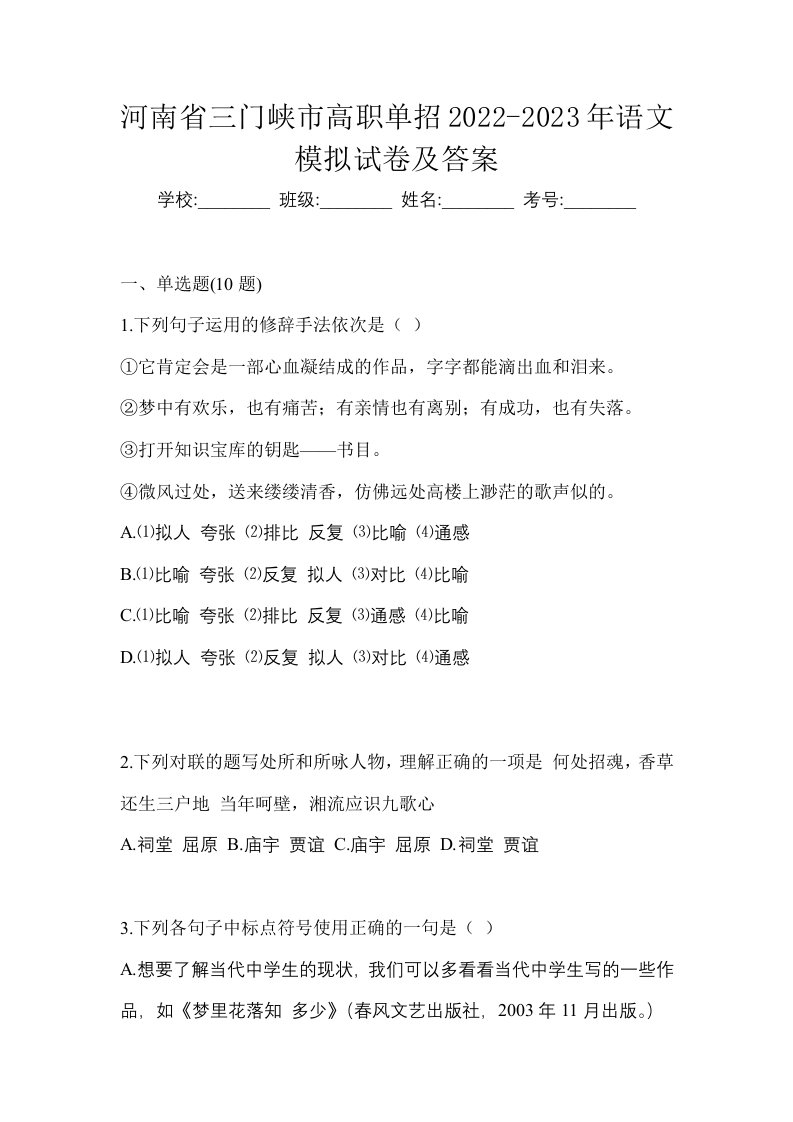 河南省三门峡市高职单招2022-2023年语文模拟试卷及答案

学校:________ 班级:________ 姓名:________ 考号:________

一、单选题(10 题)

1.下列句子运用的修辞手法依次是（ ）

①它肯定会是一部心血凝结成的作品，字字都能滴出血和泪来。

②梦中有欢乐，也有痛苦；有亲情也有离别；有成功，也有失落。

③打开知识宝库的钥匙——书目。

④微风过处，送来缕缕清香，仿佛远处高楼上渺茫的歌声似的。

A.⑴拟人 夸张 ⑵排比 反复 ⑶比喻 ⑷通感

B.⑴比喻 夸张 ⑵反复 拟人 ⑶对比 ⑷比喻

C.⑴比喻 夸张 ⑵排比 反复 ⑶通感 ⑷比喻

D.⑴拟人 夸张 ⑵反复 拟人 ⑶对比 ⑷通感

2.下列对联的题写处所和所咏人物，理解正确的一项是 何处招魂，香草还生三户地 当年呵壁，湘流应识九歌心

A.祠堂 屈原 B.庙宇 贾谊 C.庙宇 屈原 D.祠堂 贾谊

3.下列各句子中标点符号使用正确的一句是（ ）

A.想要了解当代中学生的现状，我们可以多看看当代中学生写的一些作品，如《梦里花落知 多少》(春风文艺出版社，2003 年 11 月出版。)